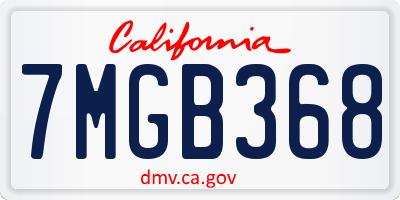 California

7MGB368

dmv.ca.gov